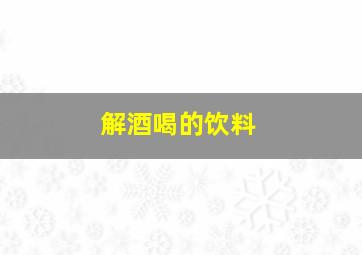 解酒喝的饮料